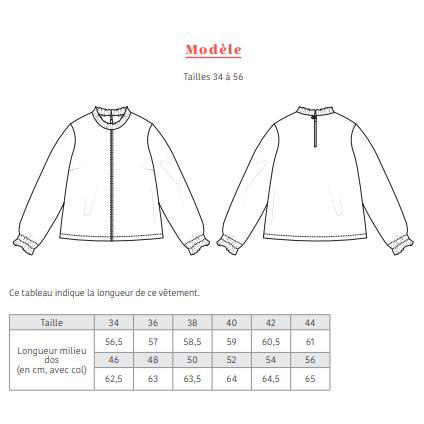 Modèle

Tailles 34 à 56

Ce tableau indique la longueur de ce vêtement.

| Taille | 34 | 36 | 38 | 40 | 42 | 44 |
|---|---|---|---|---|---|---|
| Longueur milieu dos (en cm, avec col) | 56,5 | 57 | 58,5 | 59 | 60,5 | 61 |
| | 46 | 48 | 50 | 52 | 54 | 56 |
| | 62,5 | 63 | 63,5 | 64 | 64,5 | 65 |